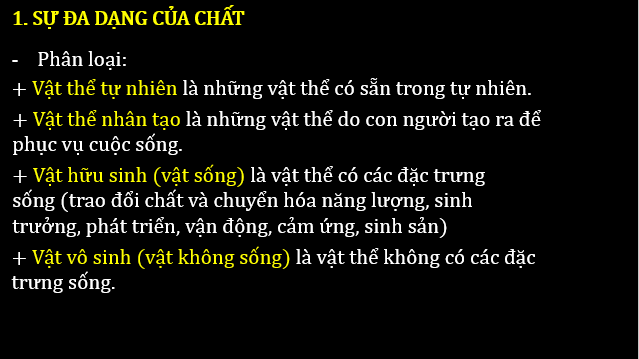 1. SỰ ĐA DẠNG CỦA CHẤT

- Phân loại:

+ Vật thể tự nhiên là những vật thể có sẵn trong tự nhiên.

+ Vật thể nhân tạo là những vật thể do con người tạo ra để phục vụ cuộc sống.

+ Vật hữu sinh (vật sống) là vật thể có các đặc trưng sống (trao đổi chất và chuyển hóa năng lượng, sinh trưởng, phát triển, vận động, cảm ứng, sinh sản)

+ Vật vô sinh (vật không sống) là vật thể không có các đặc trưng sống.